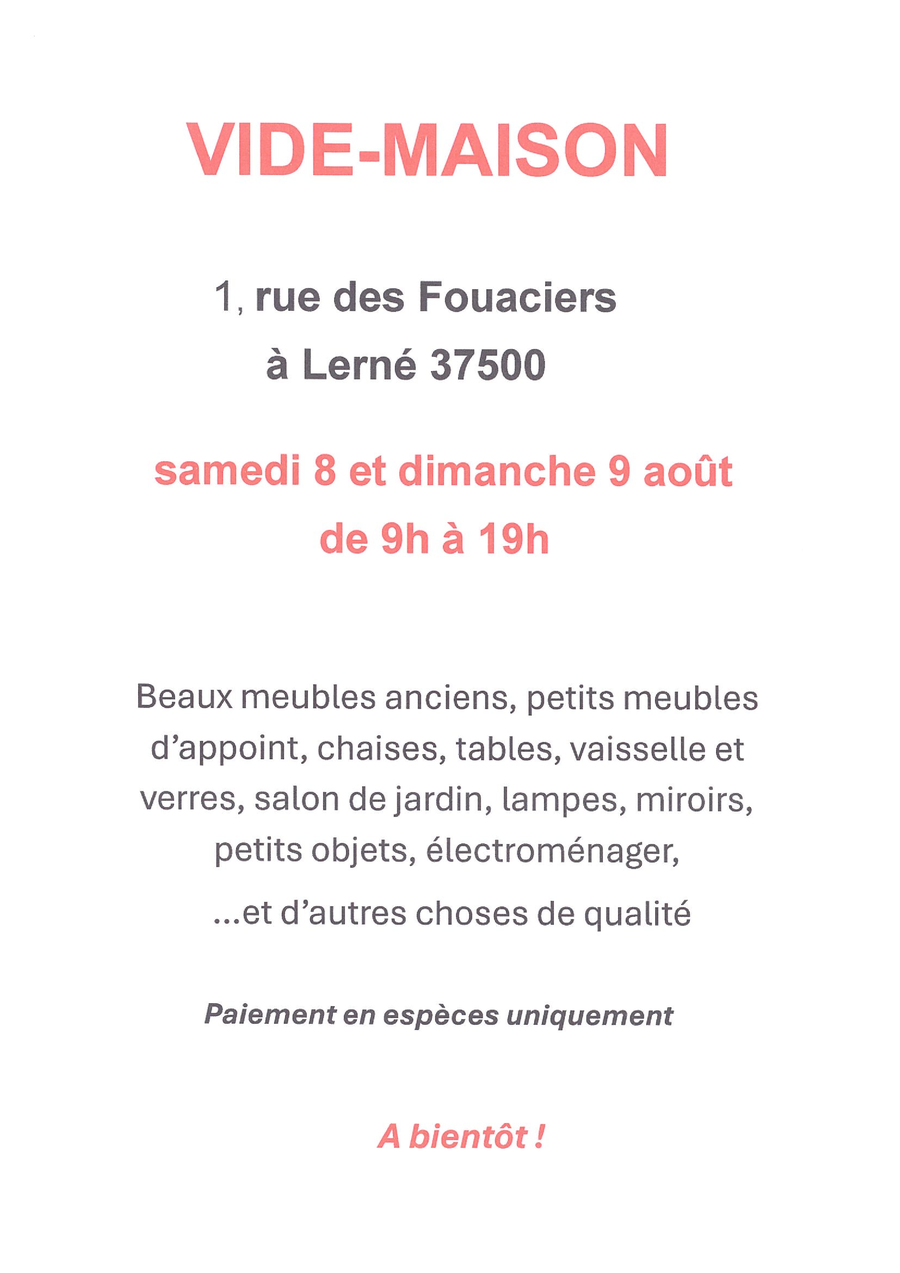 VIDE-MAISON

1, rue des Fouaciers
à Lerné 37500

samedi 8 et dimanche 9 août
de 9h à 19h

Beaux meubles anciens, petits meubles d'appoint, chaises, tables, vaisselle et verres, salon de jardin, lampes, miroirs, petits objets, électroménager,
...et d'autres choses de qualité

Paiement en espèces uniquement

A bientôt !